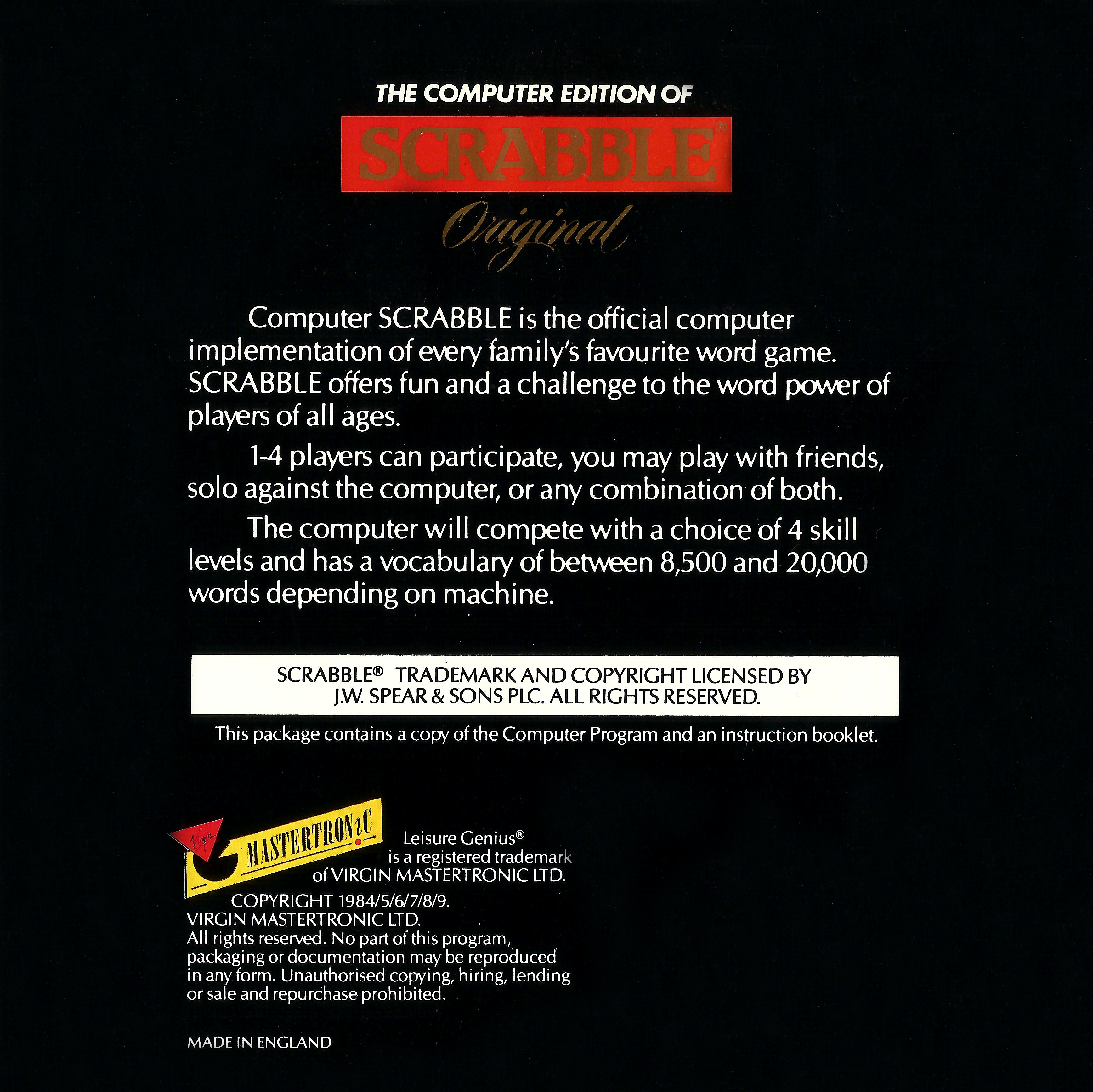 THE COMPUTER EDITION OF

SCRABBLE®

Original

Computer SCRABBLE is the official computer implementation of every family's favourite word game. SCRABBLE offers fun and a challenge to the word power of players of all ages.

1-4 players can participate, you may play with friends, solo against the computer, or any combination of both.

The computer will compete with a choice of 4 skill levels and has a vocabulary of between 8,500 and 20,000 words depending on machine.

SCRABBLE® TRADEMARK AND COPYRIGHT LICENSED BY J.W. SPEAR & SONS PLC. ALL RIGHTS RESERVED.

This package contains a copy of the Computer Program and an instruction booklet.

Virgin

MASTERTRONIC

Leisure Genius® is a registered trademark of VIRGIN MASTERTRONIC LTD.

COPYRIGHT 1984/5/6/7/8/9. VIRGIN MASTERTRONIC LTD. All rights reserved. No part of this program, packaging or documentation may be reproduced in any form. Unauthorised copying, hiring, lending or sale and repurchase prohibited.

MADE IN ENGLAND